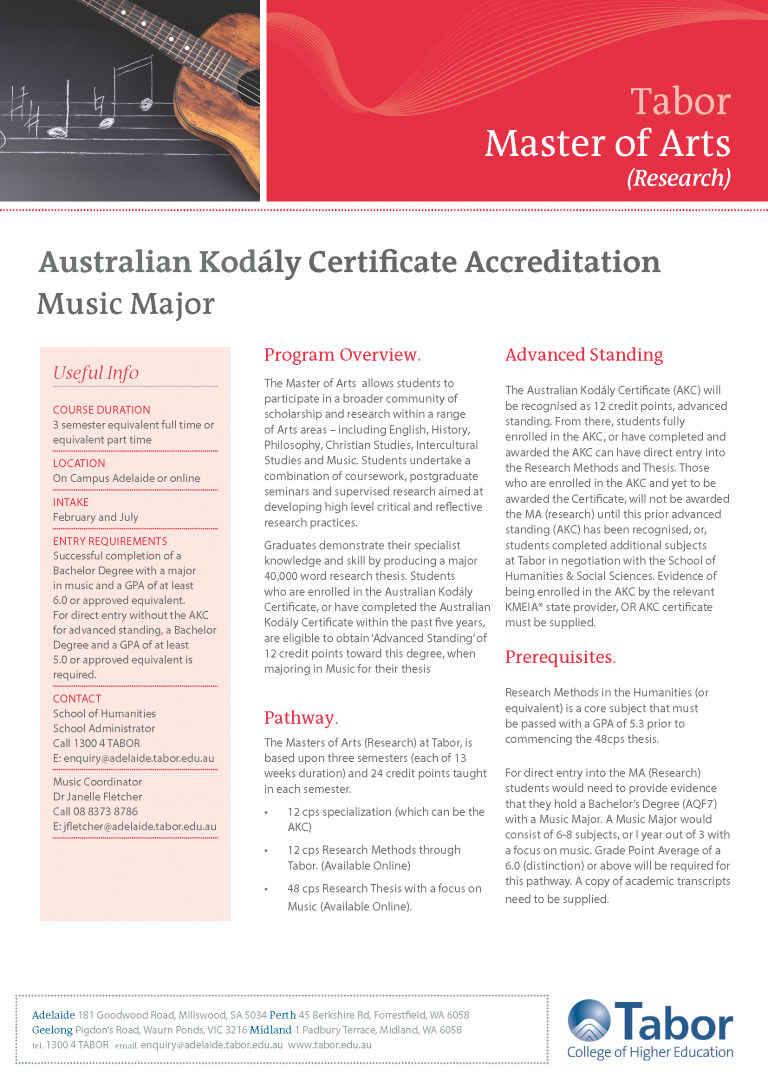 Tabor
Master of Arts
(Research)

Australian Kodály Certificate Accreditation
Music Major

Useful Info

COURSE DURATION
3 semester equivalent full time or equivalent part time

LOCATION
On Campus Adelaide or online

INTAKE
February and July

ENTRY REQUIREMENTS
Successful completion of a Bachelor Degree with a major in music and a GPA of at least 6.0 or approved equivalent. For direct entry without the AKC for advanced standing, a Bachelor Degree and a GPA of at least 5.0 or approved equivalent is required.

CONTACT
School of Humanities
School Administrator
Call 1300 4 TABOR
E: enquiry@adelaide.tabor.edu.au

Music Coordinator
Dr Janelle Fletcher
Call 08 8373 8786
E: jfletcher@adelaide.tabor.edu.au

Program Overview.

The Master of Arts allows students to participate in a broader community of scholarship and research within a range of Arts areas – including English, History, Philosophy, Christian Studies, Intercultural Studies and Music. Students undertake a combination of coursework, postgraduate seminars and supervised research aimed at developing high level critical and reflective research practices.

Graduates demonstrate their specialist knowledge and skill by producing a major 40,000 word research thesis. Students who are enrolled in the Australian Kodály Certificate, or have completed the Australian Kodály Certificate within the past five years, are eligible to obtain 'Advanced Standing' of 12 credit points toward this degree, when majoring in Music for their thesis

Pathway.

The Masters of Arts (Research) at Tabor, is based upon three semesters (each of 13 weeks duration) and 24 credit points taught in each semester.

• 12 cps specialization (which can be the AKC)
• 12 cps Research Methods through Tabor. (Available Online)
• 48 cps Research Thesis with a focus on Music (Available Online).

Advanced Standing

The Australian Kodály Certificate (AKC) will be recognised as 12 credit points, advanced standing. From there, students fully enrolled in the AKC, or have completed and awarded the AKC can have direct entry into the Research Methods and Thesis. Those who are enrolled in the AKC and yet to be awarded the Certificate, will not be awarded the MA (research) until this prior advanced standing (AKC) has been recognised, or, students completed additional subjects at Tabor in negotiation with the School of Humanities & Social Sciences. Evidence of being enrolled in the AKC by the relevant KMEIA* state provider, OR AKC certificate must be supplied.

Prerequisites.

Research Methods in the Humanities (or equivalent) is a core subject that must be passed with a GPA of 5.3 prior to commencing the 48cps thesis.

For direct entry into the MA (Research) students would need to provide evidence that they hold a Bachelor's Degree (AQF7) with a Music Major. A Music Major would consist of 6-8 subjects, or I year out of 3 with a focus on music. Grade Point Average of a 6.0 (distinction) or above will be required for this pathway. A copy of academic transcripts need to be supplied.

Adelaide 181 Goodwood Road, Millswood, SA 5034 Perth 45 Berkshire Rd, Forrestfield, WA 6058
Geelong Pigdon's Road, Waurn Ponds, VIC 3216 Midland 1 Padbury Terrace, Midland, WA 6058
tel. 1300 4 TABOR email. enquiry@adelaide.tabor.edu.au www.tabor.edu.au

Tabor
College of Higher Education